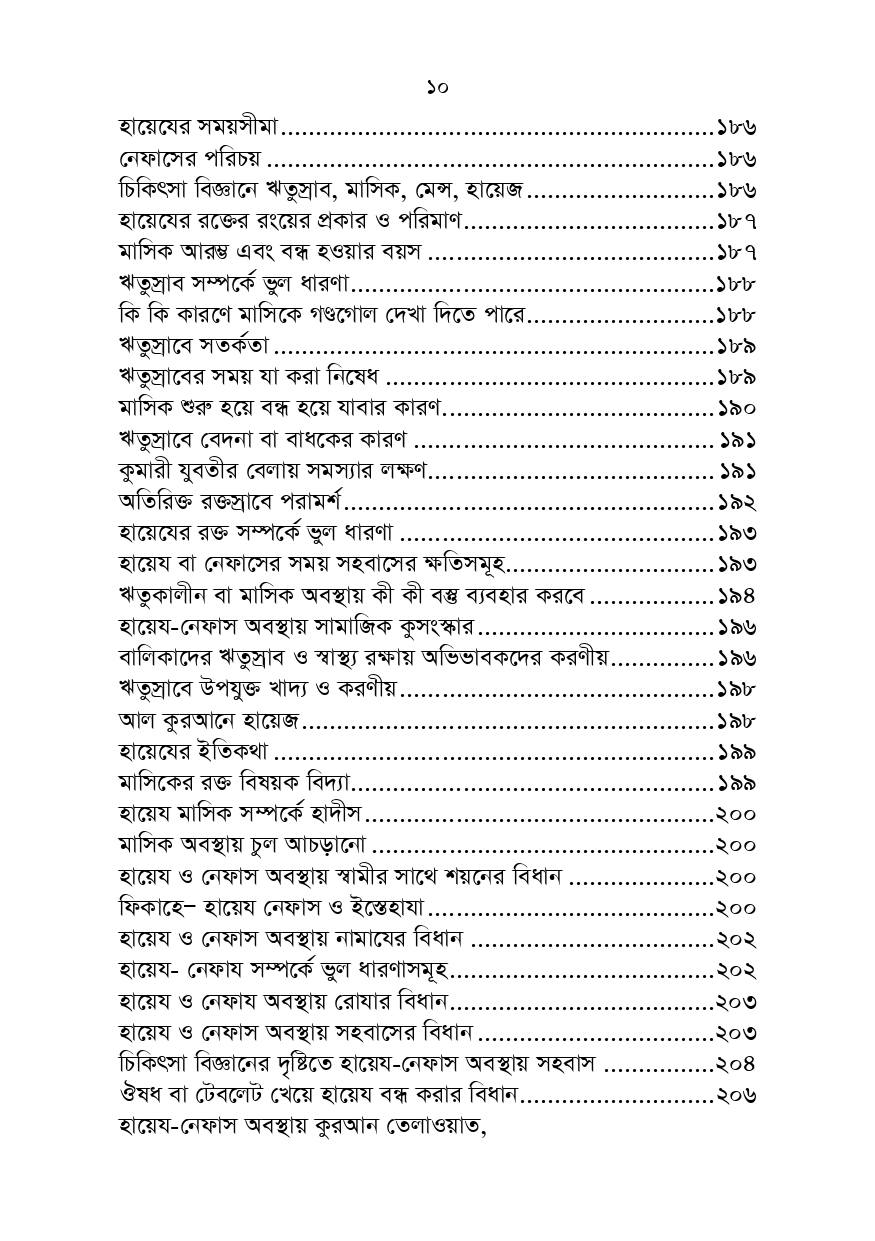 ১০

হায়েযের সময়সীমা ১৮৬
নেফাসের পরিচয় ১৮৬
চিকিৎসা বিজ্ঞানে ঋতুস্রাব, মাসিক, মেন্স, হায়েজ ১৮৬
হায়েযের রক্তের রংয়ের প্রকার ও পরিমাণ ১৮৭
মাসিক আরম্ভ এবং বন্ধ হওয়ার বয়স ১৮৭
ঋতুস্রাব সম্পর্কে ভুল ধারণা ১৮৮
কি কি কারণে মাসিকে গণ্ডগোল দেখা দিতে পারে ১৮৮
ঋতুস্রাবে সতর্কতা ১৮৯
ঋতুস্রাবের সময় যা করা নিষেধ ১৮৯
মাসিক শুরু হয়ে বন্ধ হয়ে যাবার কারণ ১৯০
ঋতুস্রাবে বেদনা বা বাধকের কারণ ১৯১
কুমারী যুবতীর বেলায় সমস্যার লক্ষণ ১৯১
অতিরিক্ত রক্তস্রাবে পরামর্শ ১৯২
হায়েযের রক্ত সম্পর্কে ভুল ধারণা ১৯৩
হায়েয বা নেফাসের সময় সহবাসের ক্ষতিসমূহ ১৯৩
ঋতুকালীন বা মাসিক অবস্থায় কী কী বস্তু ব্যবহার করবে ১৯৪
হায়েয-নেফাস অবস্থায় সামাজিক কুসংস্কার ১৯৬
বালিকাদের ঋতুস্রাব ও স্বাস্থ্য রক্ষায় অভিভাবকদের করণীয় ১৯৬
ঋতুস্রাবে উপযুক্ত খাদ্য ও করণীয় ১৯৮
আল কুরআনে হায়েজ ১৯৮
হায়েযের ইতিকথা ১৯৯
মাসিকের রক্ত বিষয়ক বিদ্যা ১৯৯
হায়েয মাসিক সম্পর্কে হাদীস ২০০
মাসিক অবস্থায় চুল আচড়ানো ২০০
হায়েয ও নেফাস অবস্থায় স্বামীর সাথে শয়নের বিধান ২০০
ফিকাহে– হায়েয নেফাস ও ইস্তেহাযা ২০০
হায়েয ও নেফাস অবস্থায় নামাযের বিধান ২০২
হায়েয- নেফায সম্পর্কে ভুল ধারণাসমূহ ২০২
হায়েয ও নেফায অবস্থায় রোযার বিধান ২০৩
হায়েয ও নেফাস অবস্থায় সহবাসের বিধান ২০৩
চিকিৎসা বিজ্ঞানের দৃষ্টিতে হায়েয-নেফাস অবস্থায় সহবাস ২০৪
ঔষধ বা টেবলেট খেয়ে হায়েয বন্ধ করার বিধান ২০৬
হায়েয-নেফাস অবস্থায় কুরআন তেলাওয়াত,